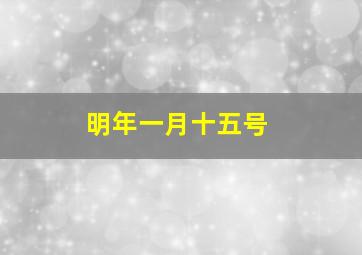 明年一月十五号